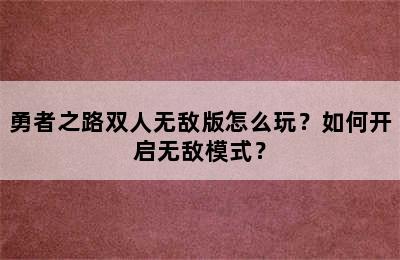 勇者之路双人无敌版怎么玩？如何开启无敌模式？